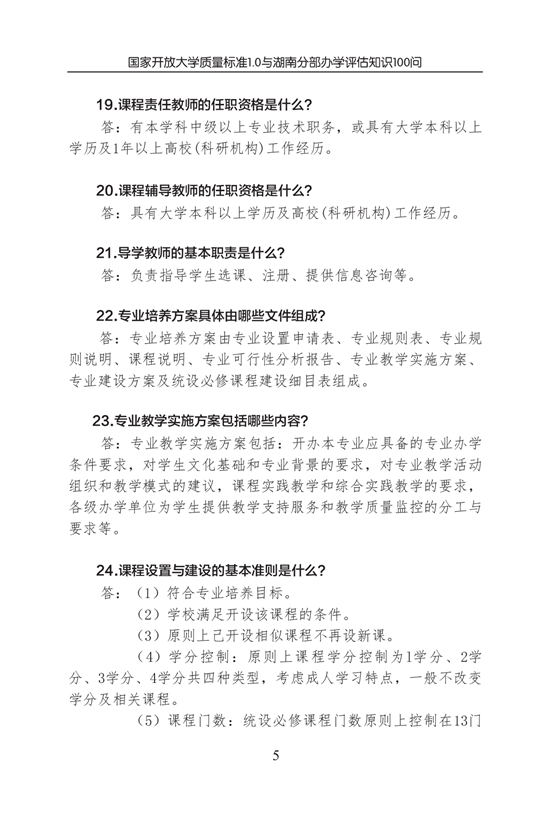 国家开放大学质量标准1.0与湖南分部办学评估知识100问

19.课程责任教师的任职资格是什么？

答：有本学科中级以上专业技术职务，或具有大学本科以上学历及1年以上高校（科研机构）工作经历。

20.课程辅导教师的任职资格是什么？

答：具有大学本科以上学历及高校（科研机构）工作经历。

21.导学教师的基本职责是什么？

答：负责指导学生选课、注册、提供信息咨询等。

22.专业培养方案具体由哪些文件组成？

答：专业培养方案由专业设置申请表、专业规则表、专业规则说明、课程说明、专业可行性分析报告、专业教学实施方案、专业建设方案及统设必修课程建设细目表组成。

23.专业教学实施方案包括哪些内容？

答：专业教学实施方案包括：开办本专业应具备的专业办学条件要求，对学生文化基础和专业背景的要求，对专业教学活动组织和教学模式的建议，课程实践教学和综合实践教学的要求，各级办学单位为学生提供教学支持服务和教学质量监控的分工与要求等。

24.课程设置与建设的基本准则是什么？

答：（1）符合专业培养目标。

（2）学校满足开设该课程的条件。

（3）原则上已开设相似课程不再设新课。

（4）学分控制：原则上课程学分控制为1学分、2学分、3学分、4学分共四种类型，考虑成人学习特点，一般不改变学分及相关课程。

（5）课程门数：统设必修课程门数原则上控制在13门

5